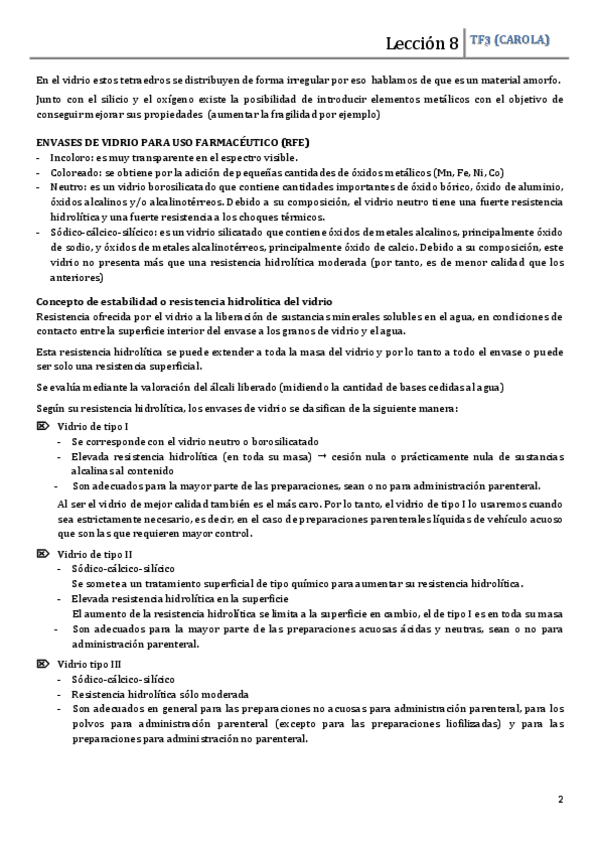 Lección 8 | TF3 (CAROLA)

En el vidrio estos tetraedros se distribuyen de forma irregular por eso hablamos de que es un material amorfo.

Junto con el silicio y el oxígeno existe la posibilidad de introducir elementos metálicos con el objetivo de conseguir mejorar sus propiedades (aumentar la fragilidad por ejemplo)

ENVASES DE VIDRIO PARA USO FARMACÉUTICO (RFE)
- Incoloro: es muy transparente en el espectro visible.
- Coloreado: se obtiene por la adición de pequeñas cantidades de óxidos metálicos (Mn, Fe, Ni, Co)
- Neutro: es un vidrio borosilicatado que contiene cantidades importantes de óxido bórico, óxido de aluminio, óxidos alcalinos y/o alcalinotérreos. Debido a su composición, el vidrio neutro tiene una fuerte resistencia hidrolítica y una fuerte resistencia a los choques térmicos.
- Sódico-cálcico-silícico: es un vidrio silicatado que contiene óxidos de metales alcalinos, principalmente óxido de sodio, y óxidos de metales alcalinotérreos, principalmente óxido de calcio. Debido a su composición, este vidrio no presenta más que una resistencia hidrolítica moderada (por tanto, es de menor calidad que los anteriores)

Concepto de estabilidad o resistencia hidrolítica del vidrio
Resistencia ofrecida por el vidrio a la liberación de sustancias minerales solubles en el agua, en condiciones de contacto entre la superficie interior del envase a los granos de vidrio y el agua.

Esta resistencia hidrolítica se puede extender a toda la masa del vidrio y por lo tanto a todo el envase o puede ser solo una resistencia superficial.

Se evalúa mediante la valoración del álcali liberado (midiendo la cantidad de bases cedidas al agua)

Según su resistencia hidrolítica, los envases de vidrio se clasifican de la siguiente manera:
Vidrio de tipo I
- Se corresponde con el vidrio neutro o borosilicatado
- Elevada resistencia hidrolítica (en toda su masa) → cesión nula o prácticamente nula de sustancias alcalinas al contenido
- Son adecuados para la mayor parte de las preparaciones, sean o no para administración parenteral.

Al ser el vidrio de mejor calidad también es el más caro. Por lo tanto, el vidrio de tipo I lo usaremos cuando sea estrictamente necesario, es decir, en el caso de preparaciones parenterales líquidas de vehículo acuoso que son las que requieren mayor control.

Vidrio de tipo II
- Sódico-cálcico-silícico
Se somete a un tratamiento superficial de tipo químico para aumentar su resistencia hidrolítica.
- Elevada resistencia hidrolítica en la superficie
El aumento de la resistencia hidrolítica se limita a la superficie en cambio, el de tipo I es en toda su masa
- Son adecuados para la mayor parte de las preparaciones acuosas ácidas y neutras, sean o no para administración parenteral.

Vidrio tipo III
- Sódico-cálcico-silícico
- Resistencia hidrolítica sólo moderada
- Son adecuados en general para las preparaciones no acuosas para administración parenteral, para los polvos para administración parenteral (excepto para las preparaciones liofilizadas) y para las preparaciones para administración no parenteral.

2